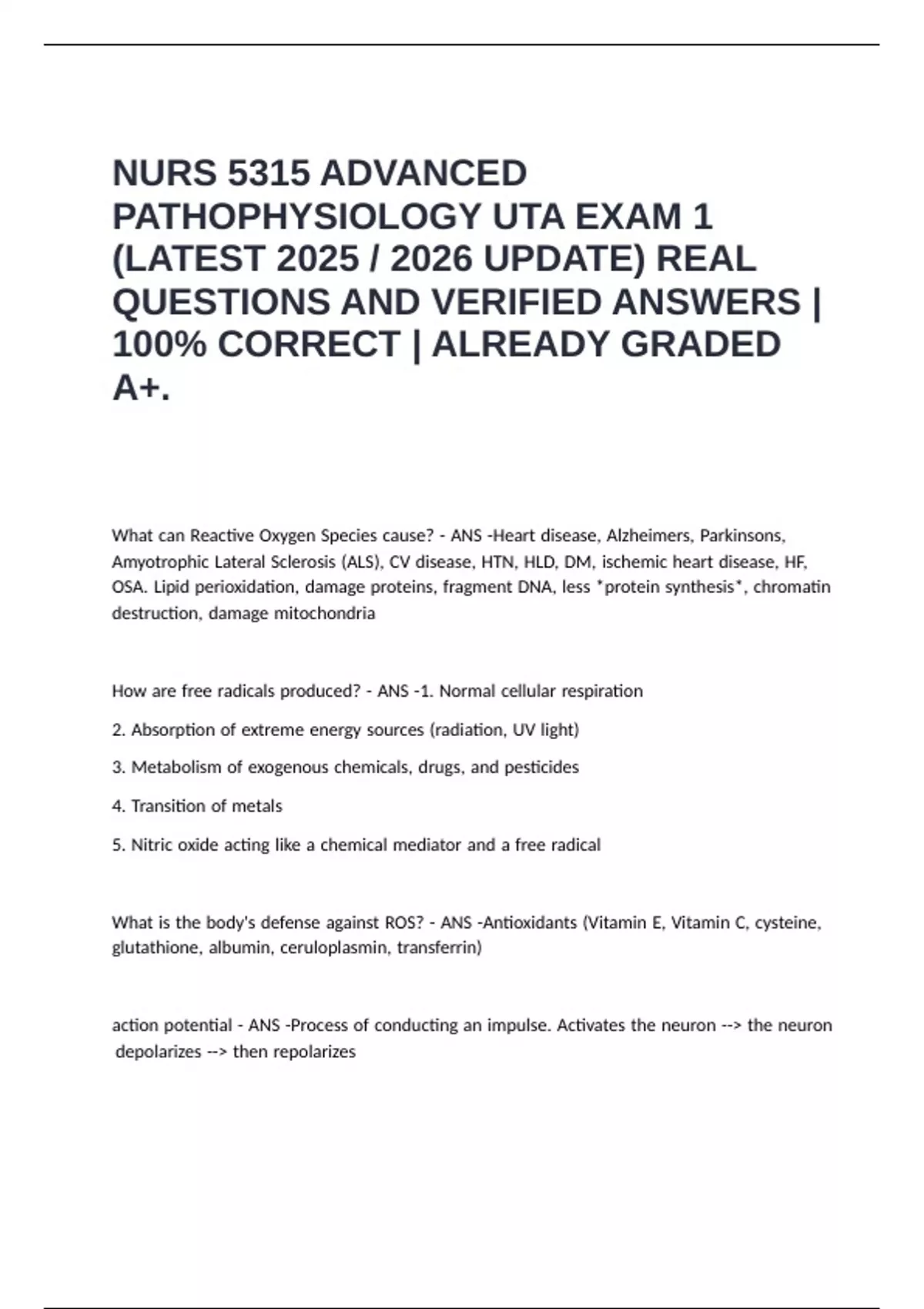 NURS 5315 ADVANCED PATHOPHYSIOLOGY UTA EXAM 1 (LATEST 2025 / 2026 UPDATE) REAL QUESTIONS AND VERIFIED ANSWERS | 100% CORRECT | ALREADY GRADED A+.

What can Reactive Oxygen Species cause? - ANS -Heart disease, Alzheimers, Parkinsons, Amyotrophic Lateral Sclerosis (ALS), CV disease, HTN, HLD, DM, ischemic heart disease, HF, OSA. Lipid perioxidation, damage proteins, fragment DNA, less *protein synthesis*, chromatin destruction, damage mitochondria

How are free radicals produced? - ANS -1. Normal cellular respiration

2. Absorption of extreme energy sources (radiation, UV light)

3. Metabolism of exogenous chemicals, drugs, and pesticides

4. Transition of metals

5. Nitric oxide acting like a chemical mediator and a free radical

What is the body's defense against ROS? - ANS -Antioxidants (Vitamin E, Vitamin C, cysteine, glutathione, albumin, ceruloplasmin, transferrin)

action potential - ANS -Process of conducting an impulse. Activates the neuron --> the neuron depolarizes --> then repolarizes